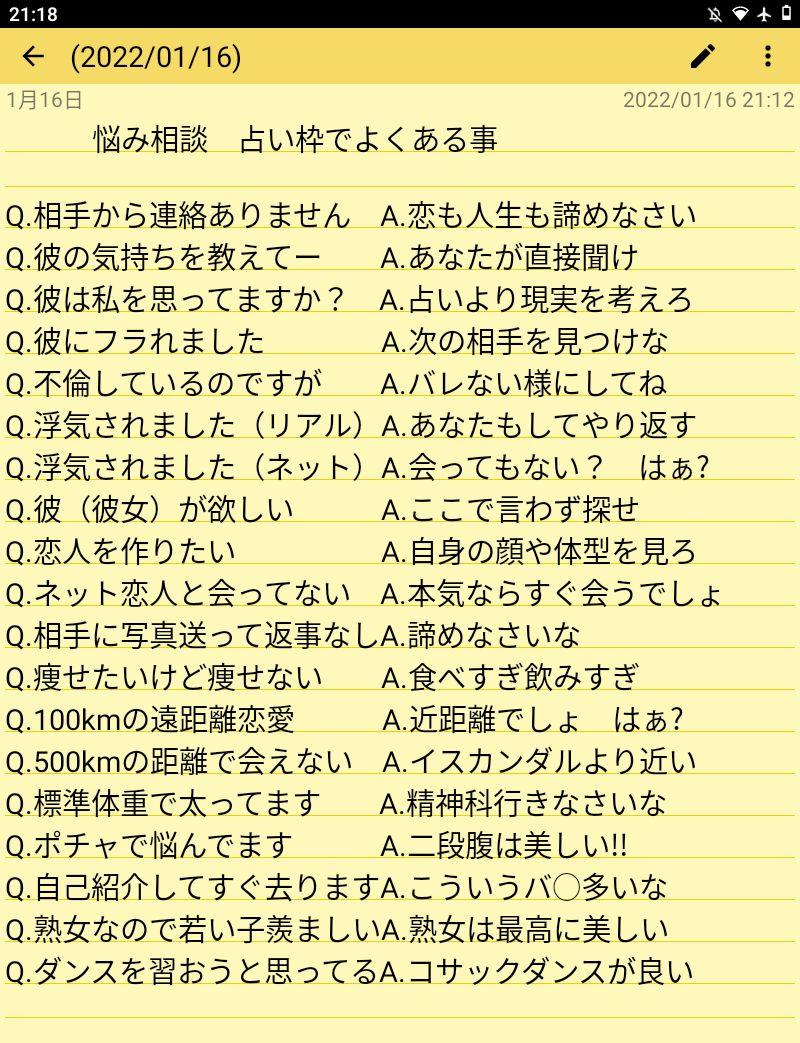 21:18

(2022/01/16)

1月16日

2022/01/16 21:12

悩み相談　占い枠でよくある事

Q.相手から連絡ありません　A.恋も人生も諦めなさい
Q.彼の気持ちを教えてー　A.あなたが直接聞け
Q.彼は私を思ってますか？　A.占いより現実を考えろ
Q.彼にフラれました　A.次の相手を見つけな
Q.不倫しているのですが　A.バレない様にしてね
Q.浮気されました（リアル）A.あなたもしてやり返す
Q.浮気されました（ネット）A.会ってもない？　はぁ?
Q.彼（彼女）が欲しい　A.ここで言わず探せ
Q.恋人を作りたい　A.自身の顔や体型を見ろ
Q.ネット恋人と会ってない　A.本気ならすぐ会うでしょ
Q.相手に写真送って返事なしA.諦めなさいな
Q.痩せたいけど痩せない　A.食べすぎ飲みすぎ
Q.100kmの遠距離恋愛　A.近距離でしょ　はぁ?
Q.500kmの距離で会えない　A.イスカンダルより近い
Q.標準体重で太ってます　A.精神科行きなさいな
Q.ポチャで悩んでます　A.二段腹は美しい!!
Q.自己紹介してすぐ去りますA.こういうバ○多いな
Q.熟女なので若い子羨ましいA.熟女は最高に美しい
Q.ダンスを習おうと思ってるA.コサックダンスが良い